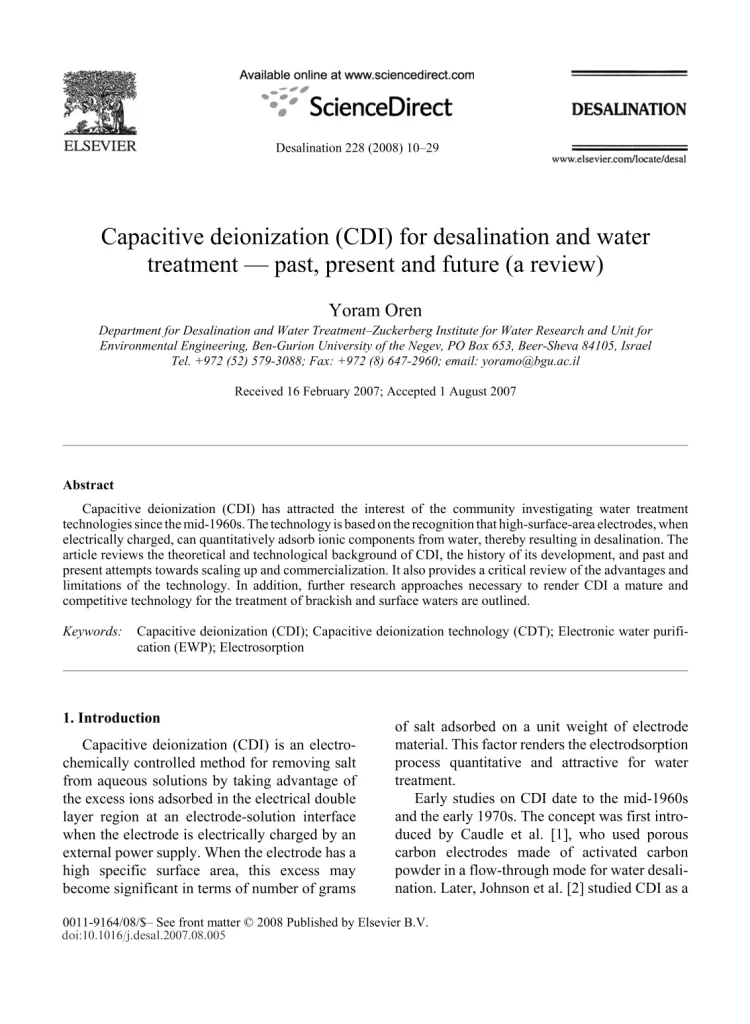 ELSEVIER

Available online at www.sciencedirect.com

ScienceDirect

Desalination 228 (2008) 10–29

DESALINATION

www.elsevier.com/locate/desal

Capacitive deionization (CDI) for desalination and water treatment — past, present and future (a review)

Yoram Oren

Department for Desalination and Water Treatment–Zuckerberg Institute for Water Research and Unit for Environmental Engineering, Ben-Gurion University of the Negev, PO Box 653, Beer-Sheva 84105, Israel
Tel. +972 (52) 579-3088; Fax: +972 (8) 647-2960; email: yoramo@bgu.ac.il

Received 16 February 2007; Accepted 1 August 2007

Abstract

Capacitive deionization (CDI) has attracted the interest of the community investigating water treatment technologies since the mid-1960s. The technology is based on the recognition that high-surface-area electrodes, when electrically charged, can quantitatively adsorb ionic components from water, thereby resulting in desalination. The article reviews the theoretical and technological background of CDI, the history of its development, and past and present attempts towards scaling up and commercialization. It also provides a critical review of the advantages and limitations of the technology. In addition, further research approaches necessary to render CDI a mature and competitive technology for the treatment of brackish and surface waters are outlined.

Keywords: Capacitive deionization (CDI); Capacitive deionization technology (CDT); Electronic water purification (EWP); Electrosorption

1. Introduction

Capacitive deionization (CDI) is an electrochemically controlled method for removing salt from aqueous solutions by taking advantage of the excess ions adsorbed in the electrical double layer region at an electrode-solution interface when the electrode is electrically charged by an external power supply. When the electrode has a high specific surface area, this excess may become significant in terms of number of grams of salt adsorbed on a unit weight of electrode material. This factor renders the electrodsorption process quantitative and attractive for water treatment.

Early studies on CDI date to the mid-1960s and the early 1970s. The concept was first introduced by Caudle et al. [1], who used porous carbon electrodes made of activated carbon powder in a flow-through mode for water desalination. Later, Johnson et al. [2] studied CDI as a

0011-9164/08/$– See front matter © 2008 Published by Elsevier B.V.
doi:10.1016/j.desal.2007.08.005